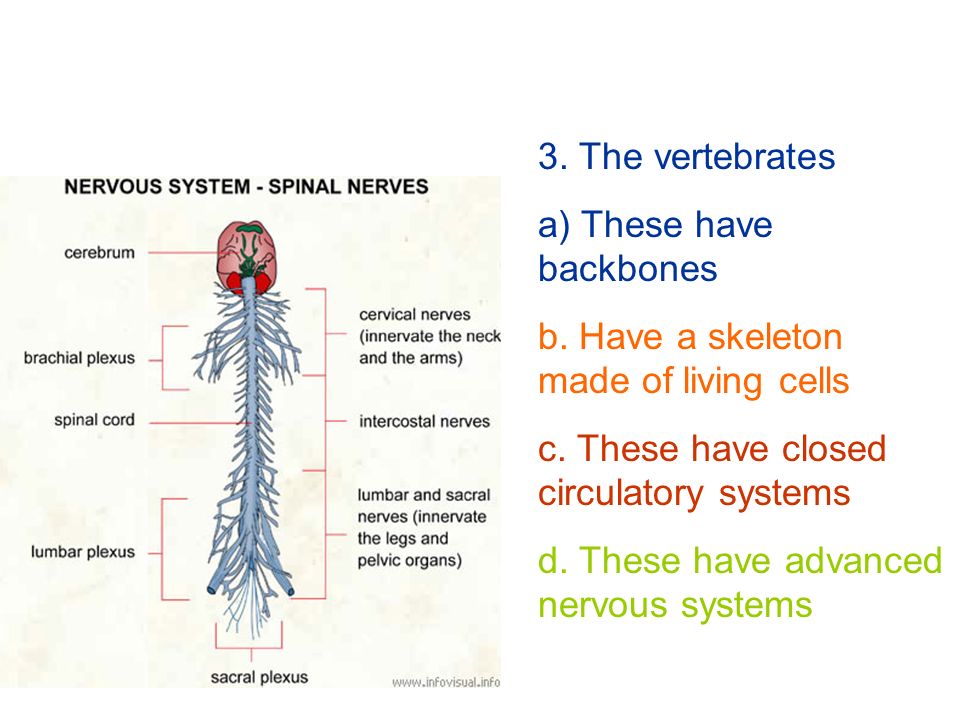 NERVOUS SYSTEM - SPINAL NERVES

cerebrum

brachial plexus

spinal cord

lumbar plexus

sacral plexus

cervical nerves (innervate the neck and the arms)

intercostal nerves

lumbar and sacral nerves (innervate the legs and pelvic organs)

www.infovisual.info

3. The vertebrates

a) These have backbones

b. Have a skeleton made of living cells

c. These have closed circulatory systems

d. These have advanced nervous systems